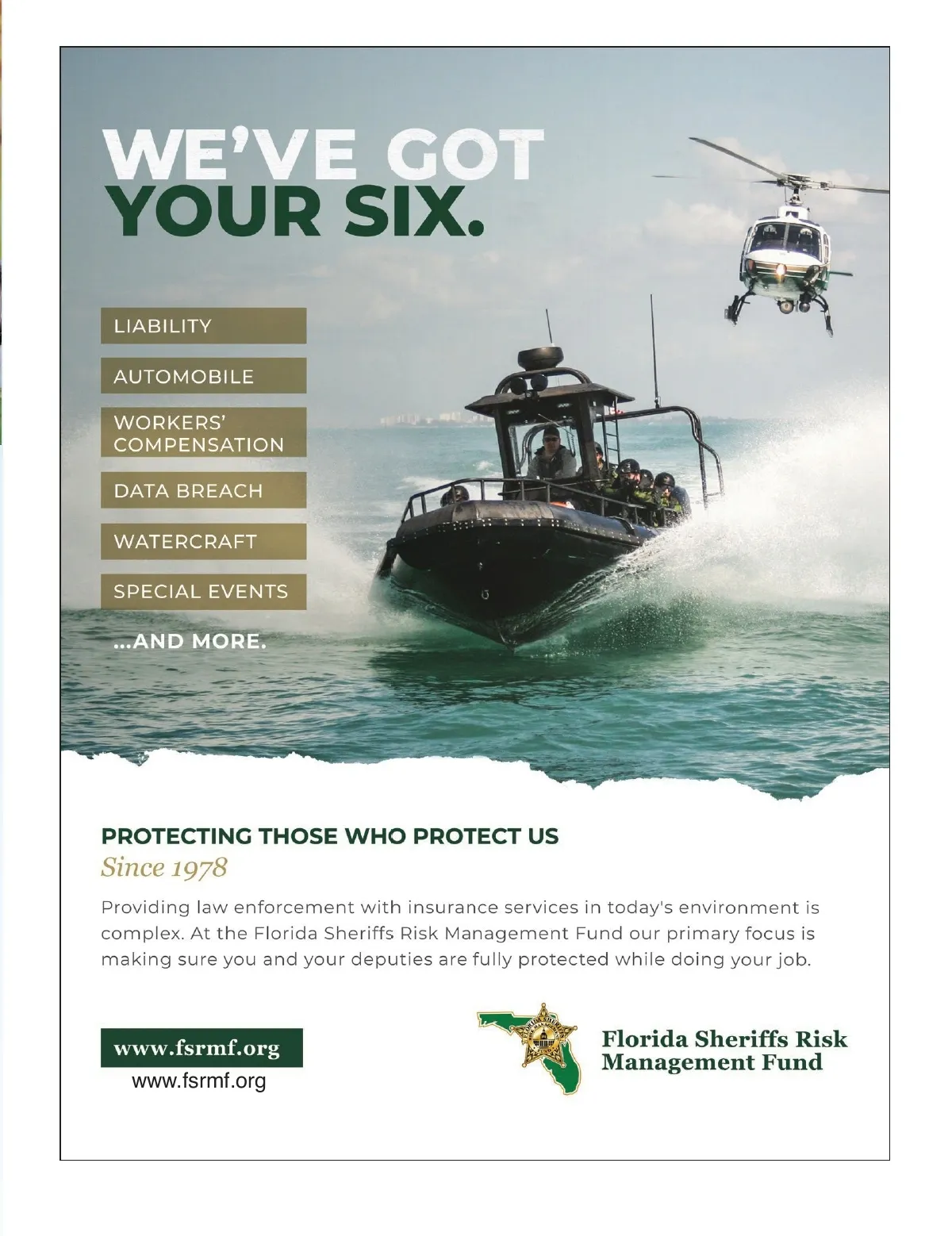 WE'VE GOT YOUR SIX.

LIABILITY

AUTOMOBILE

WORKERS' COMPENSATION

DATA BREACH

WATERCRAFT

SPECIAL EVENTS

...AND MORE.

PROTECTING THOSE WHO PROTECT US

Since 1978

Providing law enforcement with insurance services in today's environment is complex. At the Florida Sheriffs Risk Management Fund our primary focus is making sure you and your deputies are fully protected while doing your job.

www.fsrmf.org

www.fsrmf.org

Florida Sheriffs Risk Management Fund